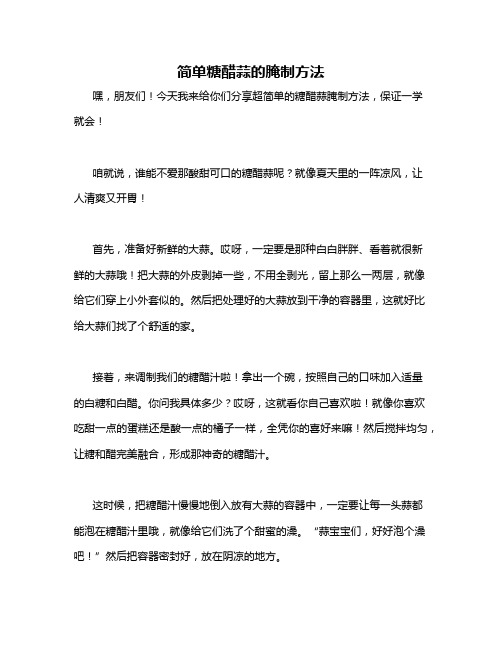 简单糖醋蒜的腌制方法

嘿，朋友们！今天我来给你们分享超简单的糖醋蒜腌制方法，保证一学就会！

咱就说，谁能不爱那酸甜可口的糖醋蒜呢？就像夏天里的一阵凉风，让人清爽又开胃！

首先，准备好新鲜的大蒜。哎呀，一定要是那种白白胖胖、看着就很新鲜的大蒜哦！把大蒜的外皮剥掉一些，不用全剥光，留上那么一两层，就像给它们穿上小外套似的。然后把处理好的大蒜放到干净的容器里，这就好比给大蒜们找了个舒适的家。

接着，来调制我们的糖醋汁啦！拿出一个碗，按照自己的口味加入适量的白糖和白醋。你问我具体多少？哎呀，这就看你自己喜欢啦！就像你喜欢吃甜一点的蛋糕还是酸一点的橘子一样，全凭你的喜好来嘛！然后搅拌均匀，让糖和醋完美融合，形成那神奇的糖醋汁。

这时候，把糖醋汁慢慢地倒入放有大蒜的容器中，一定要让每一头蒜都能泡在糖醋汁里哦，就像给它们洗了个甜蜜的澡。“蒜宝宝们，好好泡个澡吧！”然后把容器密封好，放在阴凉的地方。